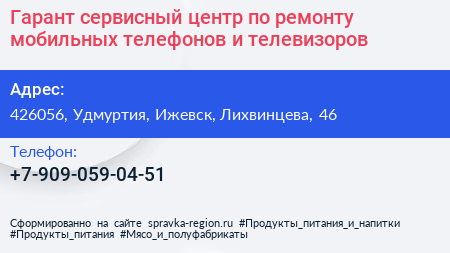 Гарант сервисный центр по ремонту мобильных телефонов и телевизоров

Адрес:

426056, Удмуртия, Ижевск, Лихвинцева, 46

Телефон:

+7-909-059-04-51

Сформированно на сайте spravka-region.ru #Продукты_питания_и_напитки #Продукты_питания #Мясо_и_полуфабрикаты